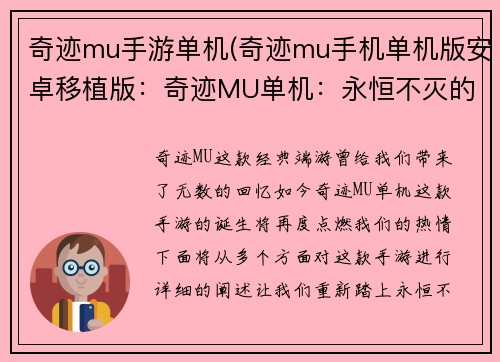 奇迹mu手游单机(奇迹mu手机单机版安卓移植版：奇迹MU单机：永恒不灭的

奇迹MU这款经典端游曾给我们带来了无数的回忆如今奇迹MU单机这款手游的诞生将再度点燃我们的热情下面将从多个方面对这款手游进行详细的阐述让我们重新踏上永恒不